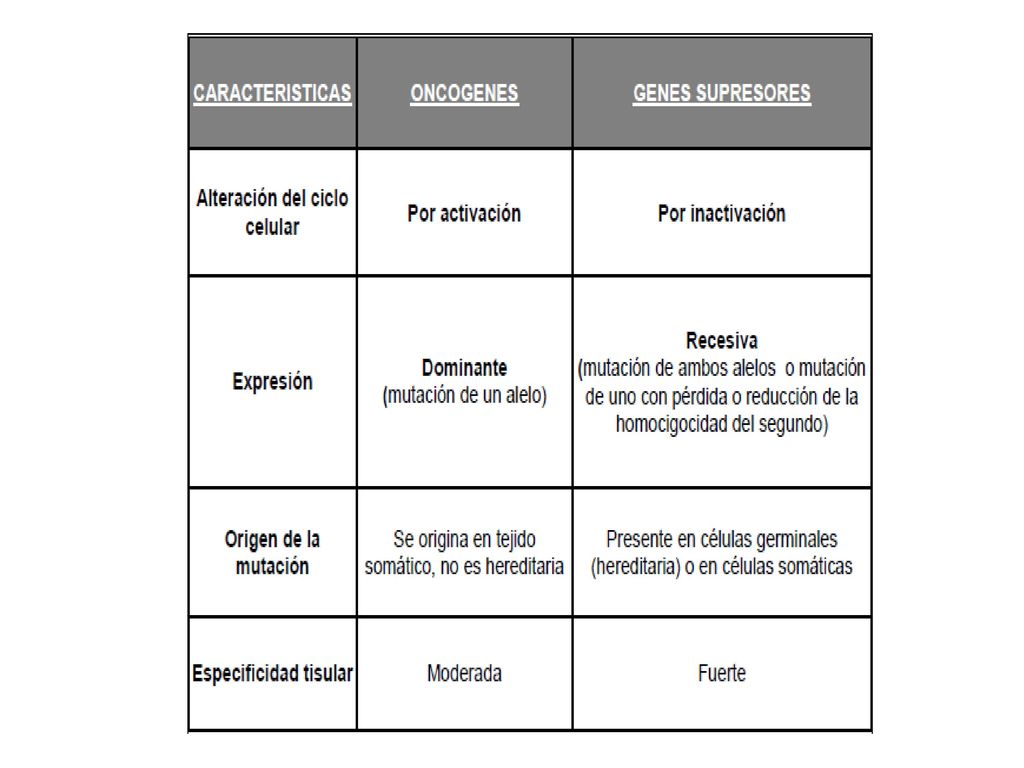 | CARACTERISTICAS | ONCOGENES | GENES SUPRESORES |
|---|---|---|
| Alteración del ciclo celular | Por activación | Por inactivación |
| Expresión | Dominante (mutación de un alelo) | Recesiva (mutación de ambos alelos o mutación de uno con pérdida o reducción de la homocigocidad del segundo) |
| Origen de la mutación | Se origina en tejido somático, no es hereditaria | Presente en células germinales (hereditaria) o en células somáticas |
| Especificidad tisular | Moderada | Fuerte |